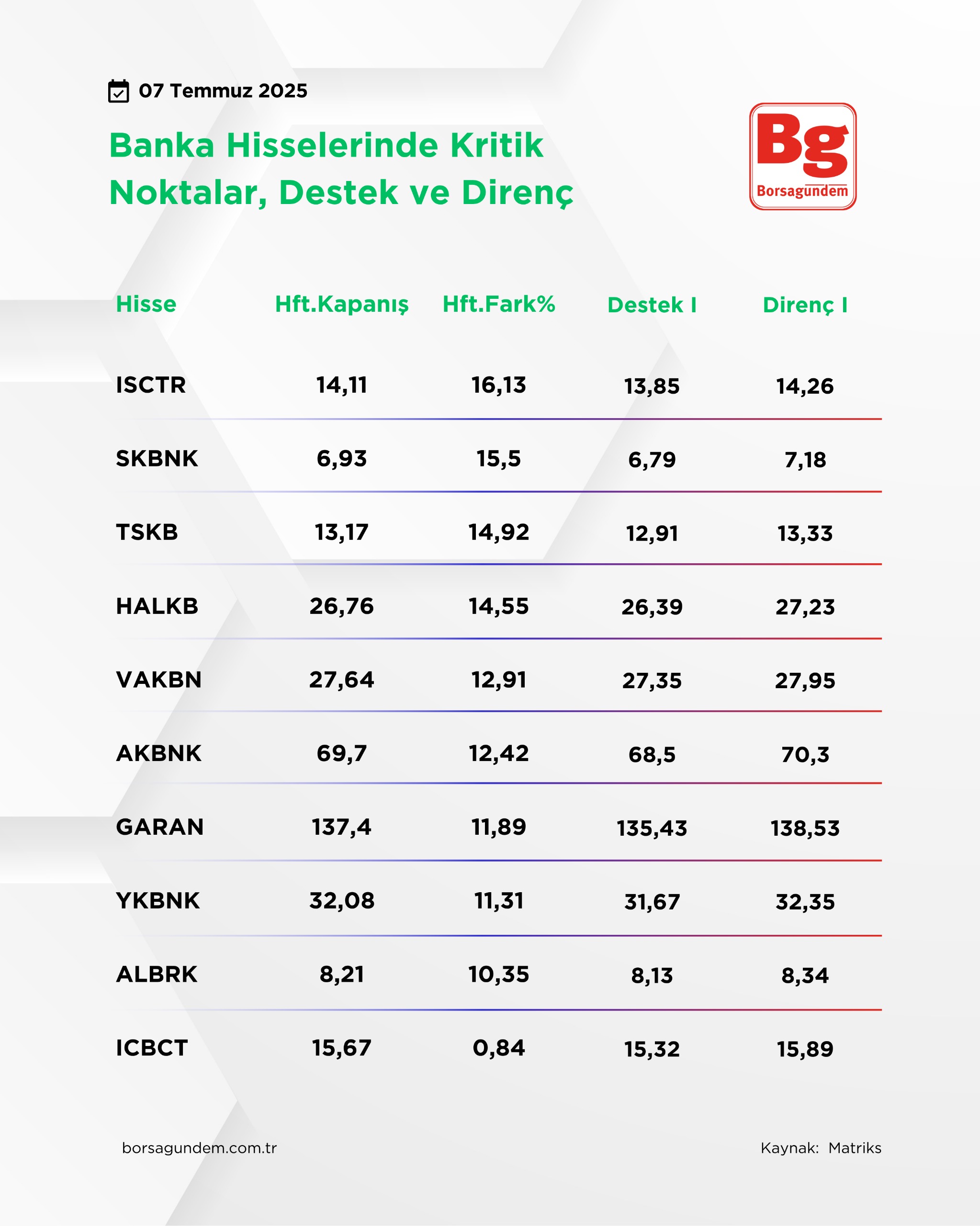 07 Temmuz 2025

Banka Hisselerinde Kritik Noktalar, Destek ve Direnç

Bg
Borsagundem

| Hisse | Hft.Kapanış | Hft.Fark% | Destek I | Direnç I |
|---|---|---|---|---|
| ISCTR | 14,11 | 16,13 | 13,85 | 14,26 |
| SKBNK | 6,93 | 15,5 | 6,79 | 7,18 |
| TSKB | 13,17 | 14,92 | 12,91 | 13,33 |
| HALKB | 26,76 | 14,55 | 26,39 | 27,23 |
| VAKBN | 27,64 | 12,91 | 27,35 | 27,95 |
| AKBNK | 69,7 | 12,42 | 68,5 | 70,3 |
| GARAN | 137,4 | 11,89 | 135,43 | 138,53 |
| YKBNK | 32,08 | 11,31 | 31,67 | 32,35 |
| ALBRK | 8,21 | 10,35 | 8,13 | 8,34 |
| ICBCT | 15,67 | 0,84 | 15,32 | 15,89 |

borsagundem.com.tr

Kaynak: Matriks